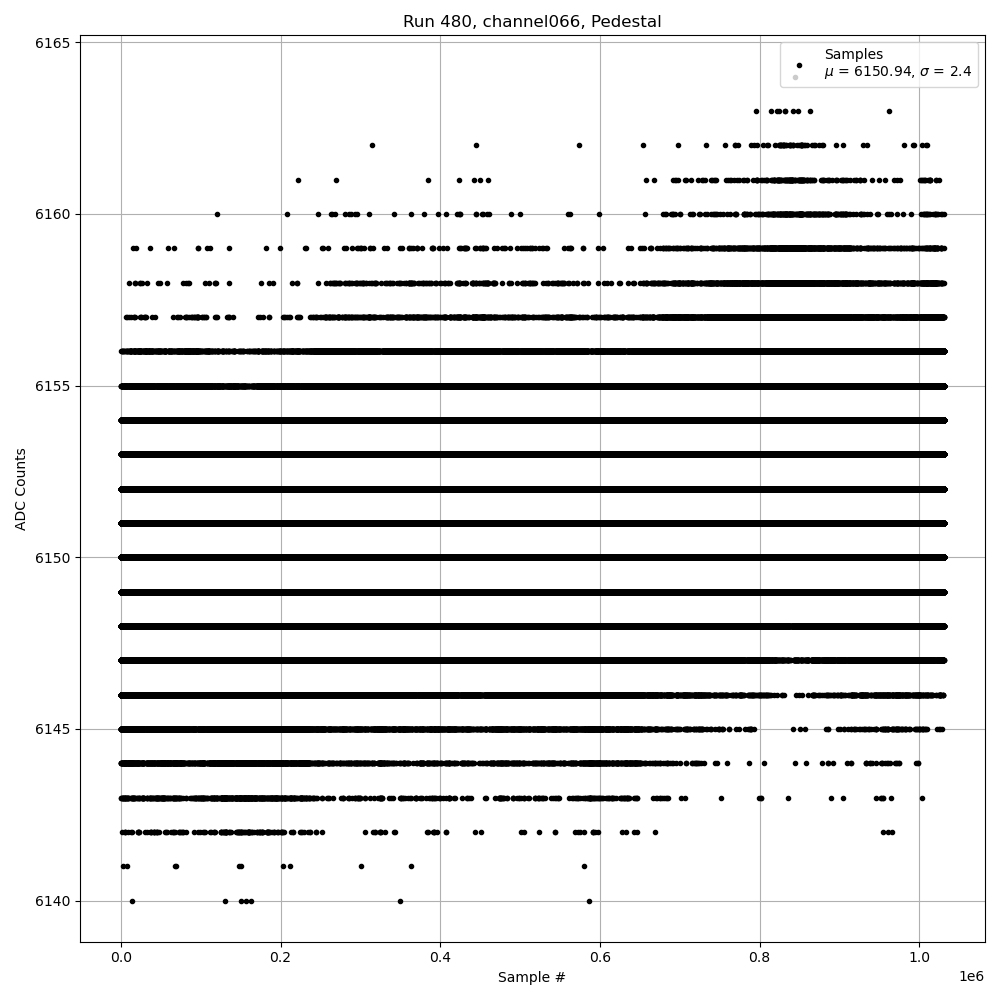 Run 480, channel066, Pedestal

Samples
$\mu$ = 6150.94, $\sigma$ = 2.4

ADC Counts

6165
6160
6155
6150
6145
6140

0.0
0.2
0.4
0.6
0.8
1.0
1e6

Sample #